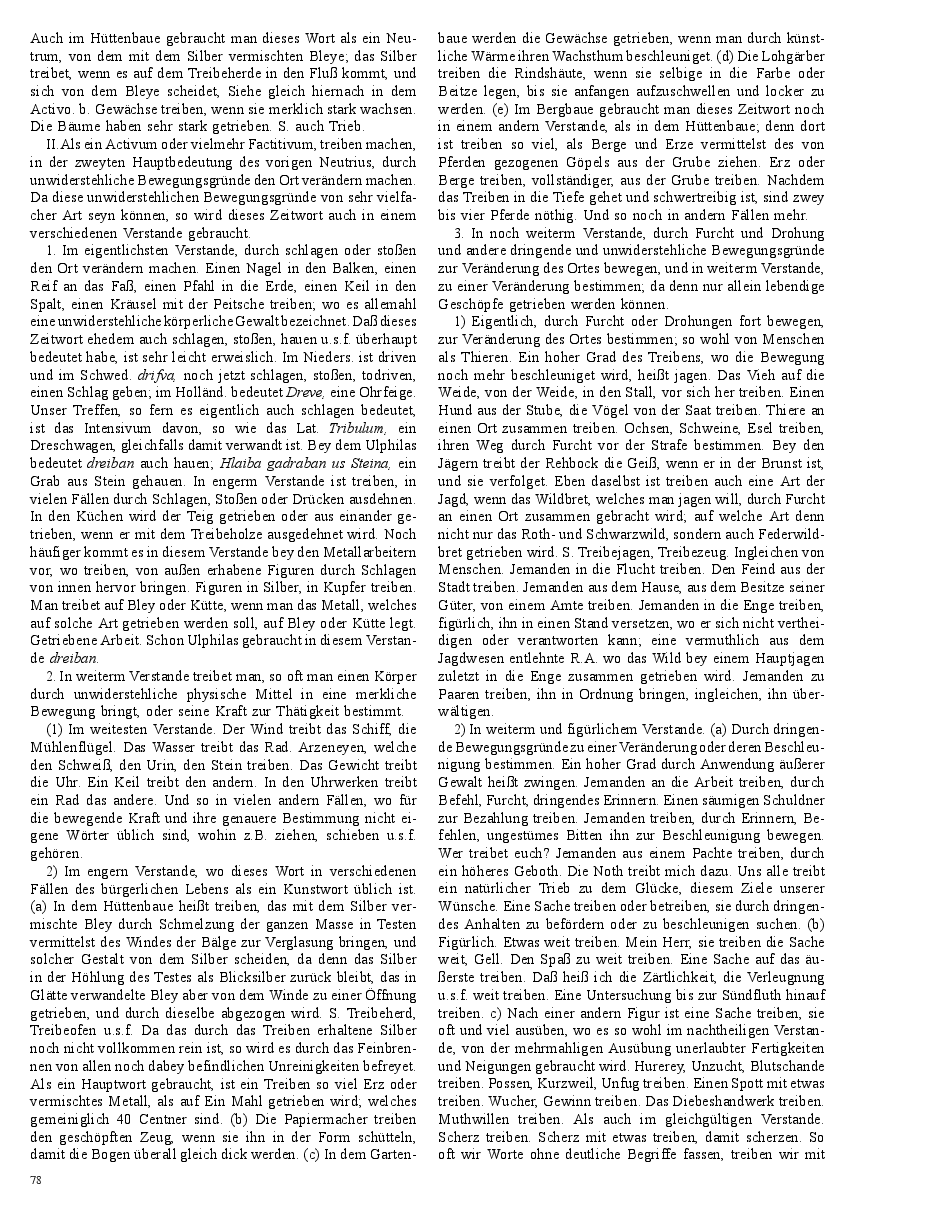 Auch im Hüttenbaue gebraucht man dieses Wort als ein Neutrum, von dem mit dem Silber vermischten Bleye; das Silber treibet, wenn es auf dem Treibeherde in den Fluß kommt, und sich von dem Bleye scheidet, Siehe gleich hiernach in dem Activo. b. Gewächse treiben, wenn sie merklich stark wachsen. Die Bäume haben sehr stark getrieben. S. auch Trieb.

II. Als ein Activum oder vielmehr Factitivum, treiben machen, in der zweyten Hauptbedeutung des vorigen Neutrius, durch unwiderstehliche Bewegungsgründe den Ort verändern machen. Da diese unwiderstehlichen Bewegungsgründe von sehr vielfacher Art seyn können, so wird dieses Zeitwort auch in einem verschiedenen Verstande gebraucht.

1. Im eigentlichsten Verstande, durch schlagen oder stoßen den Ort verändern machen. Einen Nagel in den Balken, einen Reif an das Faß, einen Pfahl in die Erde, einen Keil in den Spalt, einen Kräusel mit der Peitsche treiben; wo es allemahl eine unwiderstehliche körperliche Gewalt bezeichnet. Daß dieses Zeitwort ehedem auch schlagen, stoßen, hauen u.s.f. überhaupt bedeutet habe, ist sehr leicht erweislich. Im Nieders. ist driven und im Schwed. drifva, noch jetzt schlagen, stoßen, todriven, einen Schlag geben; im Holländ. bedeutet Dreve, eine Ohrfeige. Unser Treffen, so fern es eigentlich auch schlagen bedeutet, ist das Intensivum davon, so wie das Lat. Tribulum, ein Dreschwagen, gleichfalls damit verwandt ist. Bey dem Ulphilas bedeutet dreiban auch hauen; Hlaiba gadraban us Steina, ein Grab aus Stein gehauen. In engerm Verstande ist treiben, in vielen Fällen durch Schlagen, Stoßen oder Drücken ausdehnen. In den Küchen wird der Teig getrieben oder aus einander getrieben, wenn er mit dem Treibeholze ausgedehnet wird. Noch häufiger kommt es in diesem Verstande bey den Metallarbeitern vor, wo treiben, von außen erhabene Figuren durch Schlagen von innen hervor bringen. Figuren in Silber, in Kupfer treiben. Man treibet auf Bley oder Kütte, wenn man das Metall, welches auf solche Art getrieben werden soll, auf Bley oder Kütte legt. Getriebene Arbeit. Schon Ulphilas gebraucht in diesem Verstande dreiban.

2. In weiterm Verstande treibet man, so oft man einen Körper durch unwiderstehliche physische Mittel in eine merkliche Bewegung bringt, oder seine Kraft zur Thätigkeit bestimmt.

(1) Im weitesten Verstande. Der Wind treibt das Schiff, die Mühlenflügel. Das Wasser treibt das Rad. Arzeneyen, welche den Schweiß, den Urin, den Stein treiben. Das Gewicht treibt die Uhr. Ein Keil treibt den andern. In den Uhrwerken treibt ein Rad das andere. Und so in vielen andern Fällen, wo für die bewegende Kraft und ihre genauere Bestimmung nicht eigene Wörter üblich sind, wohin z.B. ziehen, schieben u.s.f. gehören.

2) Im engern Verstande, wo dieses Wort in verschiedenen Fällen des bürgerlichen Lebens als ein Kunstwort üblich ist. (a) In dem Hüttenbaue heißt treiben, das mit dem Silber vermischte Bley durch Schmelzung der ganzen Masse in Testen vermittelst des Windes der Bälge zur Verglasung bringen, und solcher Gestalt von dem Silber scheiden, da denn das Silber in der Höhlung des Testes als Blicksilber zurück bleibt, das in Glätte verwandelte Bley aber von dem Winde zu einer Öffnung getrieben, und durch dieselbe abgezogen wird. S. Treibeherd, Treibeofen u.s.f. Da das durch das Treiben erhaltene Silber noch nicht vollkommen rein ist, so wird es durch das Feinbrennen von allen noch dabey befindlichen Unreinigkeiten befreyet. Als ein Hauptwort gebraucht, ist ein Treiben so viel Erz oder vermischtes Metall, als auf Ein Mahl getrieben wird; welches gemeiniglich 40 Centner sind. (b) Die Papiermacher treiben den geschöpften Zeug, wenn sie ihn in der Form schütteln, damit die Bogen überall gleich dick werden. (c) In dem Gartenbaue werden die Gewächse getrieben, wenn man durch künstliche Wärme ihren Wachsthum beschleuniget. (d) Die Lohgärber treiben die Rindshäute, wenn sie selbige in die Farbe oder Beitze legen, bis sie anfangen aufzuschwellen und locker zu werden. (e) Im Bergbaue gebraucht man dieses Zeitwort noch in einem andern Verstande, als in dem Hüttenbaue; denn dort ist treiben so viel, als Berge und Erze vermittelst des von Pferden gezogenen Göpels aus der Grube ziehen. Erz oder Berge treiben, vollständiger, aus der Grube treiben. Nachdem das Treiben in die Tiefe gehet und schwertreibig ist, sind zwey bis vier Pferde nöthig. Und so noch in andern Fällen mehr.

3. In noch weiterm Verstande, durch Furcht und Drohung und andere dringende und unwiderstehliche Bewegungsgründe zur Veränderung des Ortes bewegen, und in weiterm Verstande, zu einer Veränderung bestimmen; da denn nur allein lebendige Geschöpfe getrieben werden können.

1) Eigentlich, durch Furcht oder Drohungen fort bewegen, zur Veränderung des Ortes bestimmen; so wohl von Menschen als Thieren. Ein hoher Grad des Treibens, wo die Bewegung noch mehr beschleuniget wird, heißt jagen. Das Vieh auf die Weide, von der Weide, in den Stall, vor sich her treiben. Einen Hund aus der Stube, die Vögel von der Saat treiben. Thiere an einen Ort zusammen treiben. Ochsen, Schweine, Esel treiben, ihren Weg durch Furcht vor der Strafe bestimmen. Bey den Jägern treibt der Rehbock die Geiß, wenn er in der Brunst ist, und sie verfolget. Eben daselbst ist treiben auch eine Art der Jagd, wenn das Wildbret, welches man jagen will, durch Furcht an einen Ort zusammen gebracht wird; auf welche Art denn nicht nur das Roth- und Schwarzwild, sondern auch Federwildbret getrieben wird. S. Treibejagen, Treibezeug. Ingleichen von Menschen. Jemanden in die Flucht treiben. Den Feind aus der Stadt treiben. Jemanden aus dem Hause, aus dem Besitze seiner Güter, von einem Amte treiben. Jemanden in die Enge treiben, figürlich, ihn in einen Stand versetzen, wo er sich nicht vertheidigen oder verantworten kann; eine vermuthlich aus dem Jagdwesen entlehnte R.A. wo das Wild bey einem Hauptjagen zuletzt in die Enge zusammen getrieben wird. Jemanden zu Paaren treiben, ihn in Ordnung bringen, ingleichen, ihn überwältigen.

2) In weiterm und figürlichem Verstande. (a) Durch dringende Bewegungsgründe zu einer Veränderung oder deren Beschleunigung bestimmen. Ein hoher Grad durch Anwendung äußerer Gewalt heißt zwingen. Jemanden an die Arbeit treiben, durch Befehl, Furcht, dringendes Erinnern. Einen säumigen Schuldner zur Bezahlung treiben. Jemanden treiben, durch Erinnern, Befehlen, ungestümes Bitten ihn zur Beschleunigung bewegen. Wer treibet euch? Jemanden aus einem Pachte treiben, durch ein höheres Geboth. Die Noth treibt mich dazu. Uns alle treibt ein natürlicher Trieb zu dem Glücke, diesem Ziele unserer Wünsche. Eine Sache treiben oder betreiben, sie durch dringendes Anhalten zu befördern oder zu beschleunigen suchen. (b) Figürlich. Etwas weit treiben. Mein Herr, sie treiben die Sache weit, Gell. Den Spaß zu weit treiben. Eine Sache auf das äußerste treiben. Daß heiß ich die Zärtlichkeit, die Verleugnung u.s.f. weit treiben. Eine Untersuchung bis zur Sündfluth hinauf treiben. c) Nach einer andern Figur ist eine Sache treiben, sie oft und viel ausüben, wo es so wohl im nachtheiligen Verstande, von der mehrmahligen Ausübung unerlaubter Fertigkeiten und Neigungen gebraucht wird. Hurerey, Unzucht, Blutschande treiben. Possen, Kurzweil, Unfug treiben. Einen Spott mit etwas treiben. Wucher, Gewinn treiben. Das Diebeshandwerk treiben. Muthwillen treiben. Als auch im gleichgültigen Verstande. Scherz treiben. Scherz mit etwas treiben, damit scherzen. So oft wir Worte ohne deutliche Begriffe fassen, treiben wir mit

78